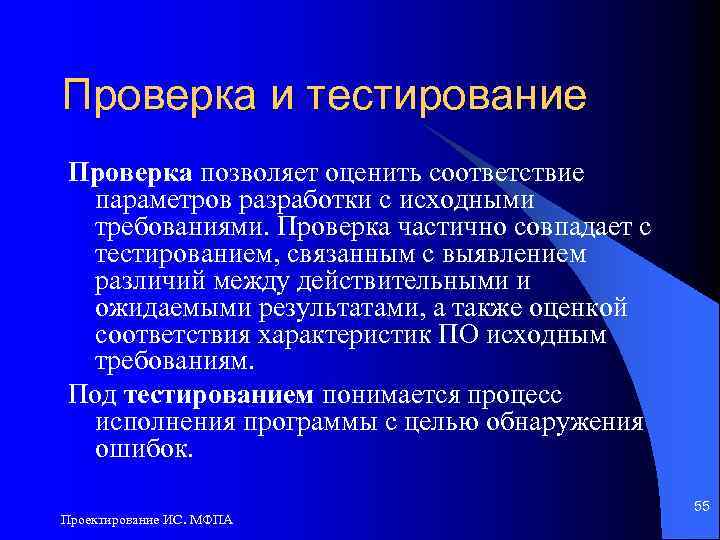 Проверка и тестирование

Проверка позволяет оценить соответствие параметров разработки с исходными требованиями. Проверка частично совпадает с тестированием, связанным с выявлением различий между действительными и ожидаемыми результатами, а также оценкой соответствия характеристик ПО исходным требованиям.

Под тестированием понимается процесс исполнения программы с целью обнаружения ошибок.

Проектирование ИС. МФПА

55